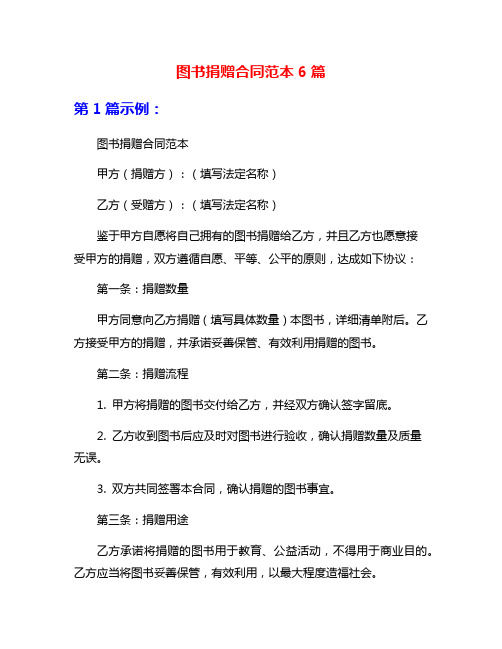 图书捐赠合同范本 6 篇

第 1 篇示例：

图书捐赠合同范本

甲方（捐赠方）：（填写法定名称）

乙方（受赠方）：（填写法定名称）

鉴于甲方自愿将自己拥有的图书捐赠给乙方，并且乙方也愿意接受甲方的捐赠，双方遵循自愿、平等、公平的原则，达成如下协议：

第一条：捐赠数量

甲方同意向乙方捐赠（填写具体数量）本图书，详细清单附后。乙方接受甲方的捐赠，并承诺妥善保管、有效利用捐赠的图书。

第二条：捐赠流程

1. 甲方将捐赠的图书交付给乙方，并经双方确认签字留底。

2. 乙方收到图书后应及时对图书进行验收，确认捐赠数量及质量无误。

3. 双方共同签署本合同，确认捐赠的图书事宜。

第三条：捐赠用途

乙方承诺将捐赠的图书用于教育、公益活动，不得用于商业目的。乙方应当将图书妥善保管，有效利用，以最大程度造福社会。